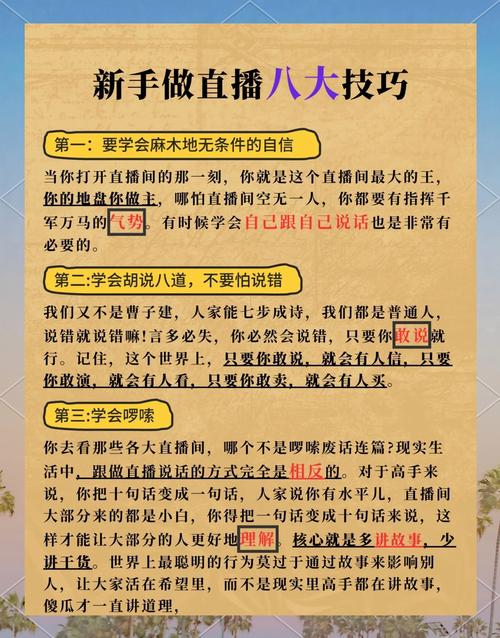 新手做直播八大技巧

第一：要学会麻木地无条件的自信

当你打开直播间的那一刻，你就是这个直播间最大的王，你的地盘你做主，哪怕直播间空无一人，你都要有指挥千军万马的气势。有时候学会自己跟自己说话也是非常有必要的。

第二:学会胡说八道，不要怕说错

我们又不是曹子建，人家能七步成诗，我们都是普通人，说错就说错嘛!言多必失，你必然会说错，只要你敢说就行。记住，这个世界上，只要你敢说，就会有人信，只要你敢演，就会有人看，只要你敢卖，就会有人买。

第三:学会啰嗦

你去看那些各大直播间，哪个不是啰嗦废话连篇?现实生活中，跟做直播说话的方式完全是相反的。对于高手来说，你把十句话变成一句话，人家说你有水平儿，直播间大部分来的都是小白，你得把一句话变成十句话来说，这样才能让大部分的人更好地理解。核心就是多讲故事，少讲干货。世界上最聪明的行为莫过于通过故事来影响别人，让大家活在希望里，而不是现实里高手都在讲故事，傻瓜才一直讲道理，